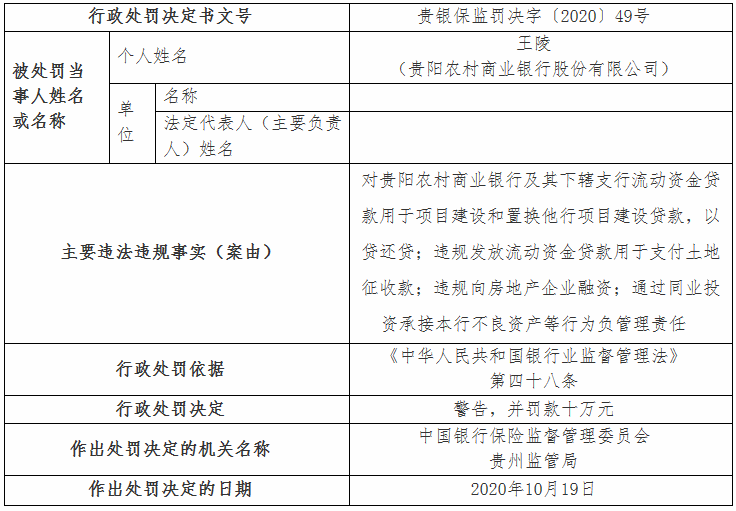 | 行政处罚决定书文号 | | | 贵银保监罚决字〔2020〕49号 |
|---|---|---|---|
| 被处罚当事人姓名或名称 | 个人姓名 | | 王陵（贵阳农村商业银行股份有限公司） |
| | 单位 | 名称 | |
| | | 法定代表人（主要负责人）姓名 | |
| 主要违法违规事实（案由） | | | 对贵阳农村商业银行及其下辖支行流动资金贷款用于项目建设和置换他行项目建设贷款，以贷还贷；违规发放流动资金贷款用于支付土地征收款；违规向房地产企业融资；通过同业投资承接本行不良资产等行为负管理责任 |
| 行政处罚依据 | | | 《中华人民共和国银行业监督管理法》第四十八条 |
| 行政处罚决定 | | | 警告，并罚款十万元 |
| 作出处罚决定的机关名称 | | | 中国银行保险监督管理委员会贵州监管局 |
| 作出处罚决定的日期 | | | 2020年10月19日 |